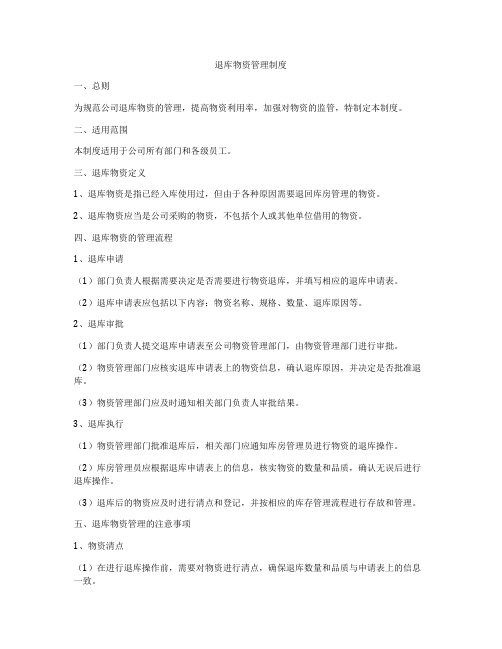 退库物资管理制度

一、总则

为规范公司退库物资的管理，提高物资利用率，加强对物资的监管，特制定本制度。

二、适用范围

本制度适用于公司所有部门和各级员工。

三、退库物资定义

1、退库物资是指已经入库使用过，但由于各种原因需要退回库房管理的物资。

2、退库物资应当是公司采购的物资，不包括个人或其他单位借用的物资。

四、退库物资的管理流程

1、退库申请

（1）部门负责人根据需要决定是否需要进行物资退库，并填写相应的退库申请表。

（2）退库申请表应包括以下内容：物资名称、规格、数量、退库原因等。

2、退库审批

（1）部门负责人提交退库申请表至公司物资管理部门，由物资管理部门进行审批。

（2）物资管理部门应核实退库申请表上的物资信息，确认退库原因，并决定是否批准退库。

（3）物资管理部门应及时通知相关部门负责人审批结果。

3、退库执行

（1）物资管理部门批准退库后，相关部门应通知库房管理员进行物资的退库操作。

（2）库房管理员应根据退库申请表上的信息，核实物资的数量和品质，确认无误后进行退库操作。

（3）退库后的物资应及时进行清点和登记，并按相应的库存管理流程进行存放和管理。

五、退库物资管理的注意事项

1、物资清点

（1）在进行退库操作前，需要对物资进行清点，确保退库数量和品质与申请表上的信息一致。